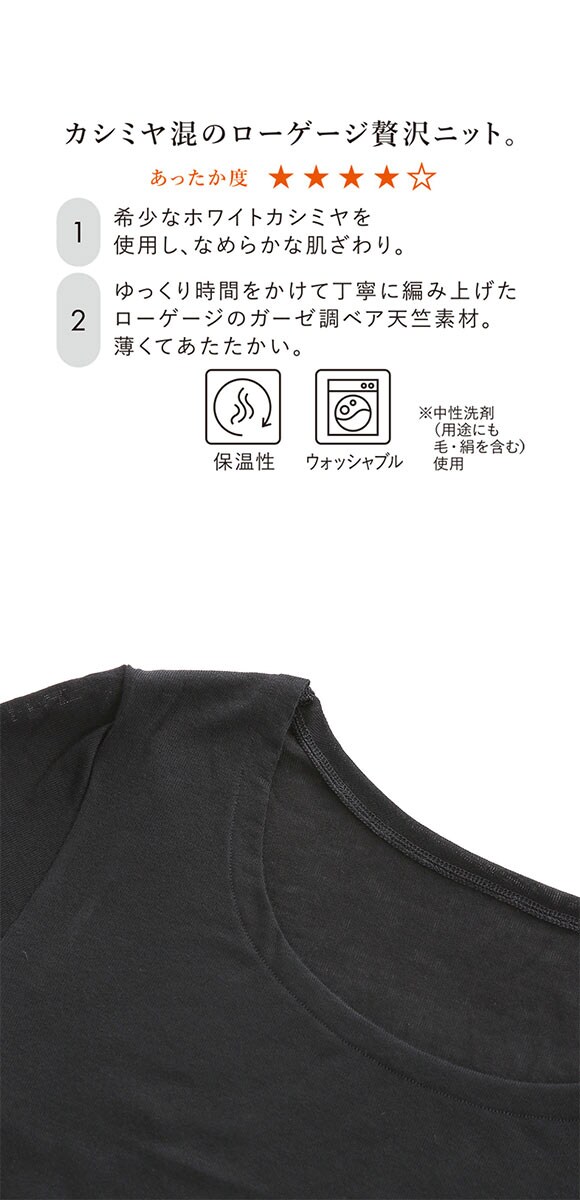 カシミヤ混のローゲージ贅沢ニット。

あったか度 ★★★★☆

1 希少なホワイトカシミヤを使用し、なめらかな肌ざわり。

2 ゆっくり時間をかけて丁寧に編み上げたローゲージのガーゼ調ベア天竺素材。薄くてあたたかい。

保温性

ウォッシャブル

※中性洗剤（用途にも毛・絹を含む）使用